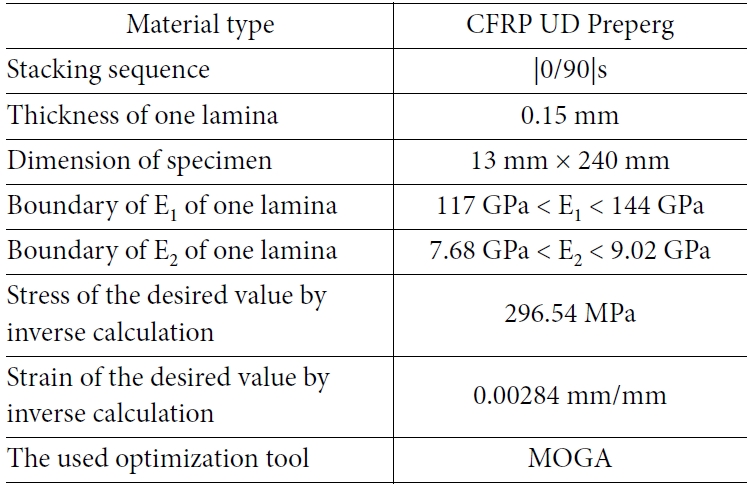 | Material type | CFRP UD Preperg |
|---|---|
| Stacking sequence | \|0/90\|s |
| Thickness of one lamina | 0.15 mm |
| Dimension of specimen | 13 mm × 240 mm |
| Boundary of $E_1$ of one lamina | 117 GPa < $E_1$ < 144 GPa |
| Boundary of $E_2$ of one lamina | 7.68 GPa < $E_2$ < 9.02 GPa |
| Stress of the desired value by inverse calculation | 296.54 MPa |
| Strain of the desired value by inverse calculation | 0.00284 mm/mm |
| The used optimization tool | MOGA |